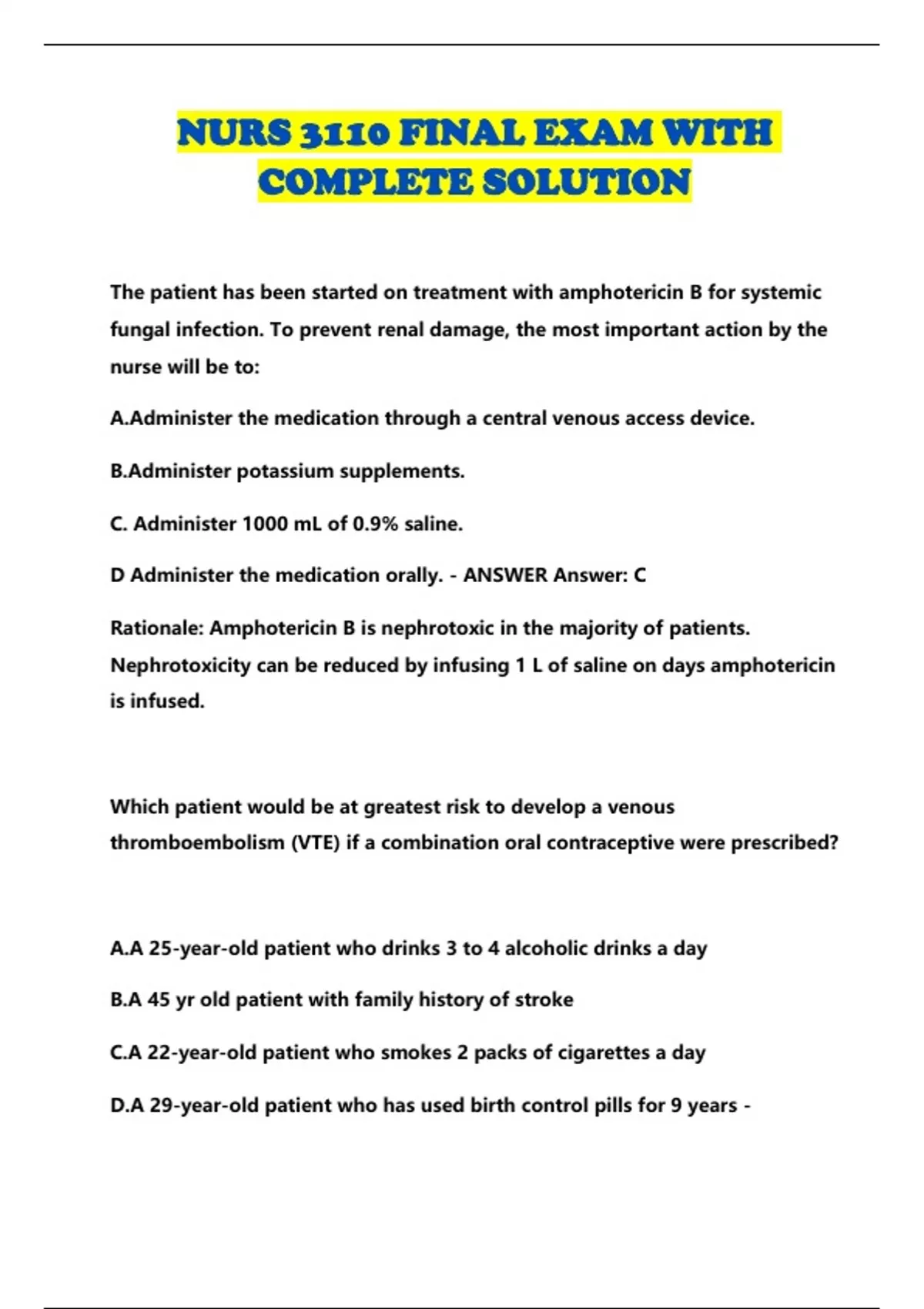 NURS 3110 FINAL EXAM WITH COMPLETE SOLUTION

The patient has been started on treatment with amphotericin B for systemic fungal infection. To prevent renal damage, the most important action by the nurse will be to:

A.Administer the medication through a central venous access device.

B.Administer potassium supplements.

C. Administer 1000 mL of 0.9% saline.

D Administer the medication orally. - ANSWER Answer: C

Rationale: Amphotericin B is nephrotoxic in the majority of patients. Nephrotoxicity can be reduced by infusing 1 L of saline on days amphotericin is infused.

Which patient would be at greatest risk to develop a venous thromboembolism (VTE) if a combination oral contraceptive were prescribed?

A.A 25-year-old patient who drinks 3 to 4 alcoholic drinks a day

B.A 45 yr old patient with family history of stroke

C.A 22-year-old patient who smokes 2 packs of cigarettes a day

D.A 29-year-old patient who has used birth control pills for 9 years -